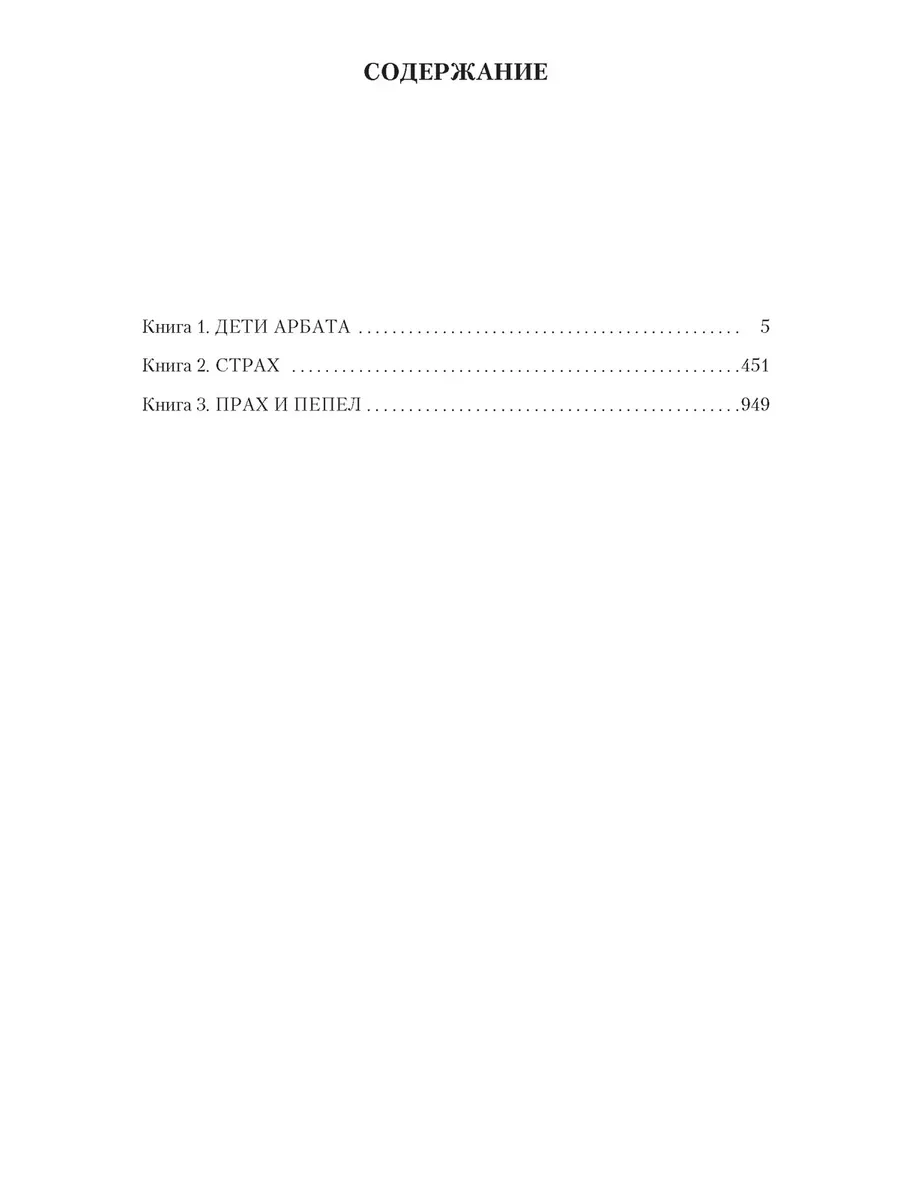 СОДЕРЖАНИЕ

Книга 1. ДЕТИ АРБАТА 5

Книга 2. СТРАХ 451

Книга 3. ПРАХ И ПЕПЕЛ 949